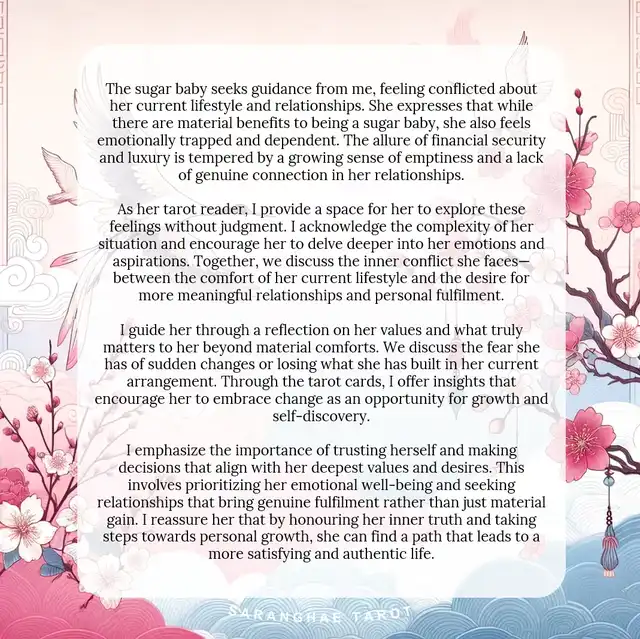 The sugar baby seeks guidance from me, feeling conflicted about her current lifestyle and relationships. She expresses that while there are material benefits to being a sugar baby, she also feels emotionally trapped and dependent. The allure of financial security and luxury is tempered by a growing sense of emptiness and a lack of genuine connection in her relationships.

As her tarot reader, I provide a space for her to explore these feelings without judgment. I acknowledge the complexity of her situation and encourage her to delve deeper into her emotions and aspirations. Together, we discuss the inner conflict she faces—between the comfort of her current lifestyle and the desire for more meaningful relationships and personal fulfilment.

I guide her through a reflection on her values and what truly matters to her beyond material comforts. We discuss the fear she has of sudden changes or losing what she has built in her current arrangement. Through the tarot cards, I offer insights that encourage her to embrace change as an opportunity for growth and self-discovery.

I emphasize the importance of trusting herself and making decisions that align with her deepest values and desires. This involves prioritizing her emotional well-being and seeking relationships that bring genuine fulfilment rather than just material gain. I reassure her that by honouring her inner truth and taking steps towards personal growth, she can find a path that leads to a more satisfying and authentic life.

SARANGHAE TAROT